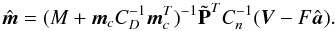 $\hat{\boldsymbol{m}} = (M + \boldsymbol{m}_c C_D^{-1} \boldsymbol{m}_c^T)^{-1} \tilde{\mathbf{P}}^T C_n^{-1} (\boldsymbol{V} - F\hat{\boldsymbol{a}}).$